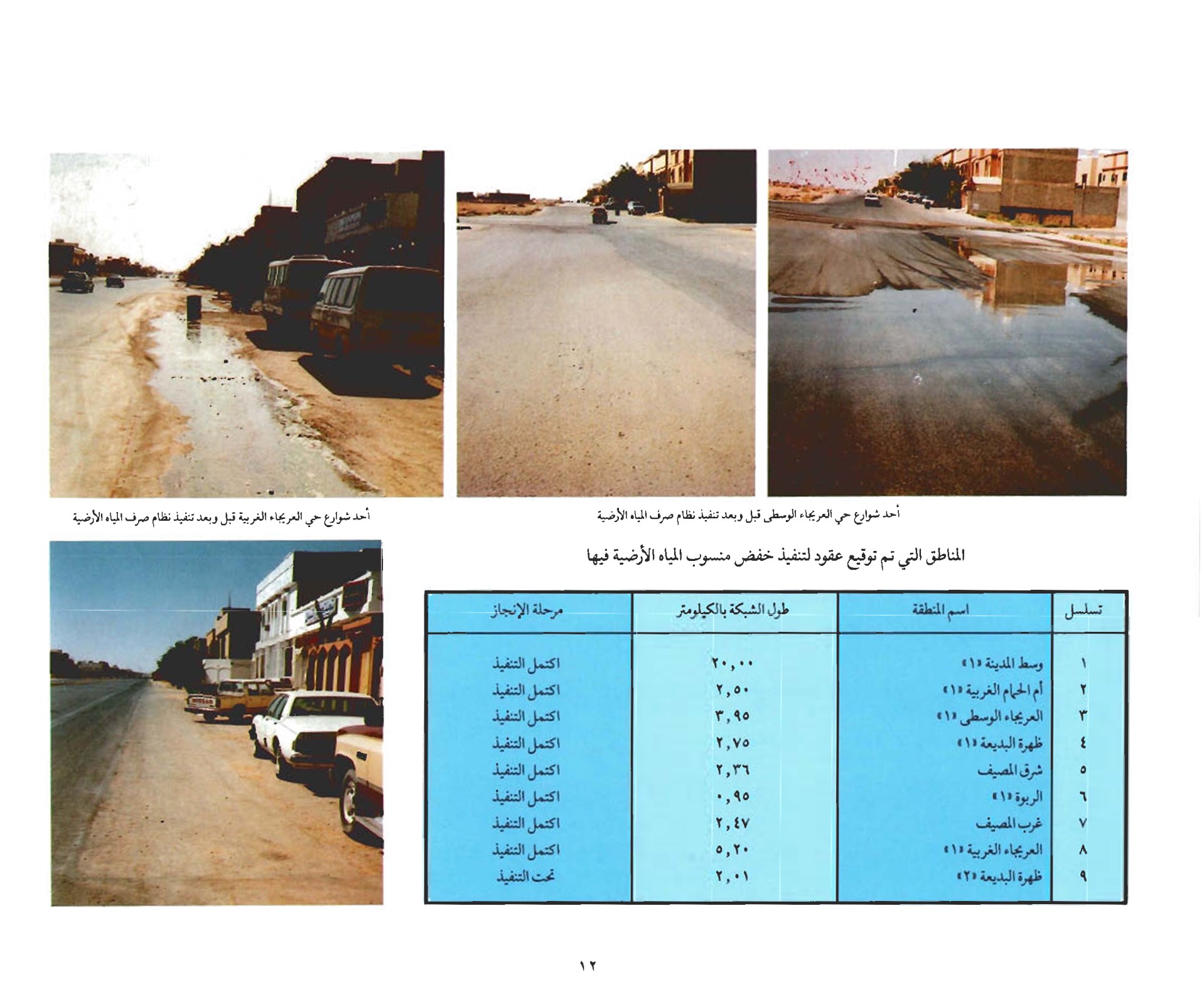 أحد شوارع حي العريجاء الوسطى قبل وبعد تنفيذ نظام صرف المياه الأرضية

أحد شوارع حي العريجاء الغربية قبل وبعد تنفيذ نظام صرف المياه الأرضية

المناطق التي تم توقيع عقود لتنفيذ خفض منسوب المياه الأرضية فيها

| تسلسل | اسم المنطقة | طول الشبكة بالكيلومتر | مرحلة الإنجاز |
|---|---|---|---|
| ١ | وسط المدينة «١» | ٢٠,٠٠ | اكتمل التنفيذ |
| ٢ | أم الحمام الغربية «١» | ٢,٥٠ | اكتمل التنفيذ |
| ٣ | العريجاء الوسطى «١» | ٣,٩٥ | اكتمل التنفيذ |
| ٤ | ظهرة البديعة «١» | ٢,٧٥ | اكتمل التنفيذ |
| ٥ | شرق المصيف | ٢,٣٦ | اكتمل التنفيذ |
| ٦ | الربوة «١» | ٠,٩٥ | اكتمل التنفيذ |
| ٧ | غرب المصيف | ٢,٤٧ | اكتمل التنفيذ |
| ٨ | العريجاء الغربية «١» | ٥,٢٠ | اكتمل التنفيذ |
| ٩ | ظهرة البديعة «٢» | ٢,٠١ | تحت التنفيذ |

١٢